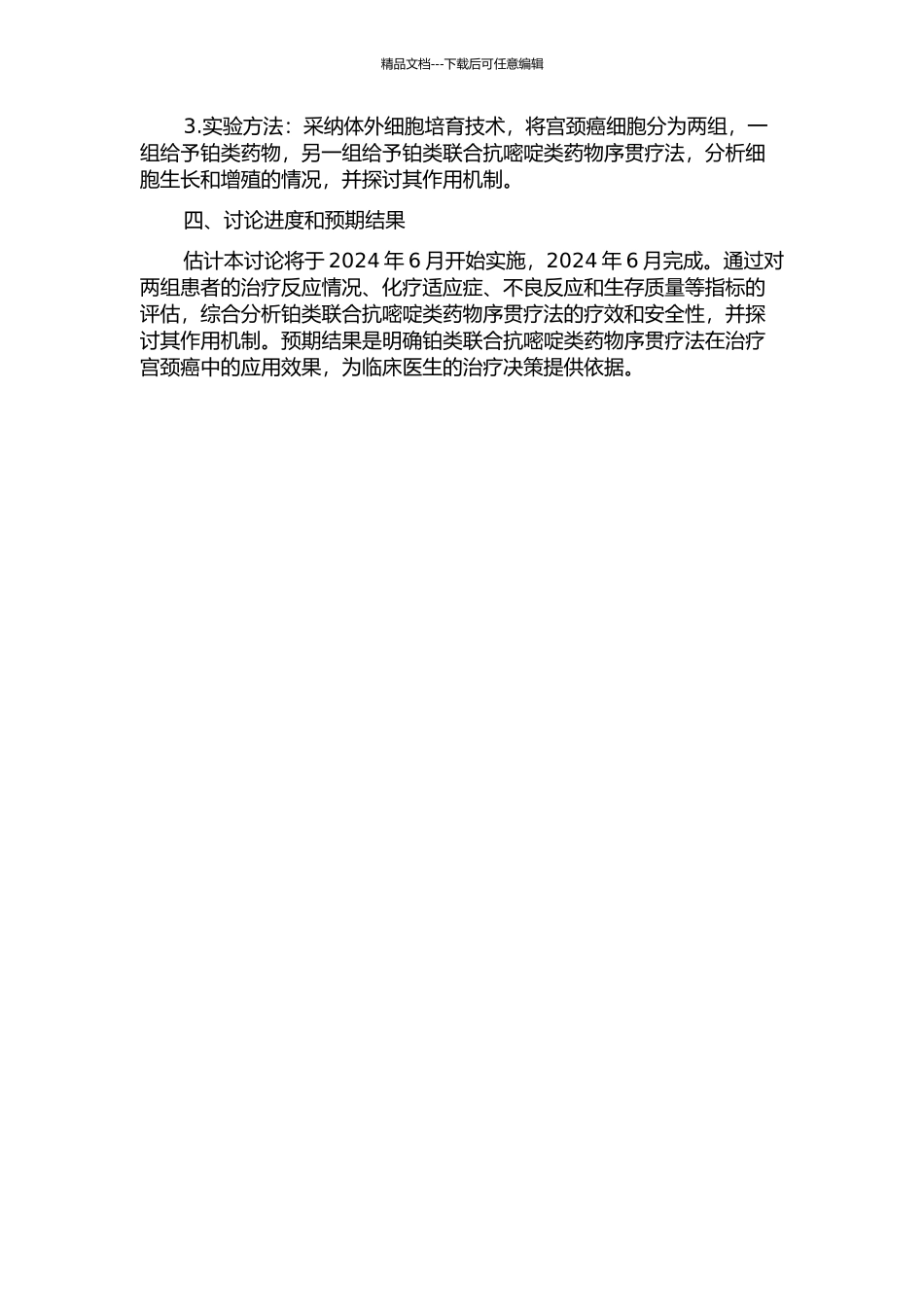 精品文档---下载后可任意编辑

3.实验方法：采纳体外细胞培育技术，将宫颈癌细胞分为两组，一组给予铂类药物，另一组给予铂类联合抗嘧啶类药物序贯疗法，分析细胞生长和增殖的情况，并探讨其作用机制。

四、讨论进度和预期结果

估计本讨论将于 2024 年 6 月开始实施，2024 年 6 月完成。通过对两组患者的治疗反应情况、化疗适应症、不良反应和生存质量等指标的评估，综合分析铂类联合抗嘧啶类药物序贯疗法的疗效和安全性，并探讨其作用机制。预期结果是明确铂类联合抗嘧啶类药物序贯疗法在治疗宫颈癌中的应用效果，为临床医生的治疗决策提供依据。